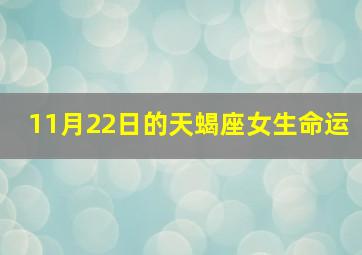 11月22日的天蝎座女生命运